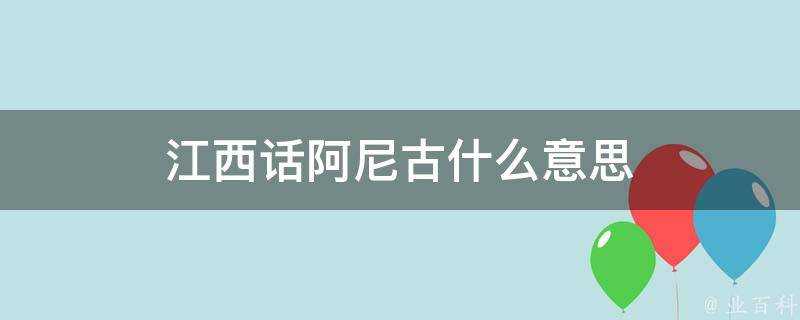 江西话阿尼古什么意思

@业百科